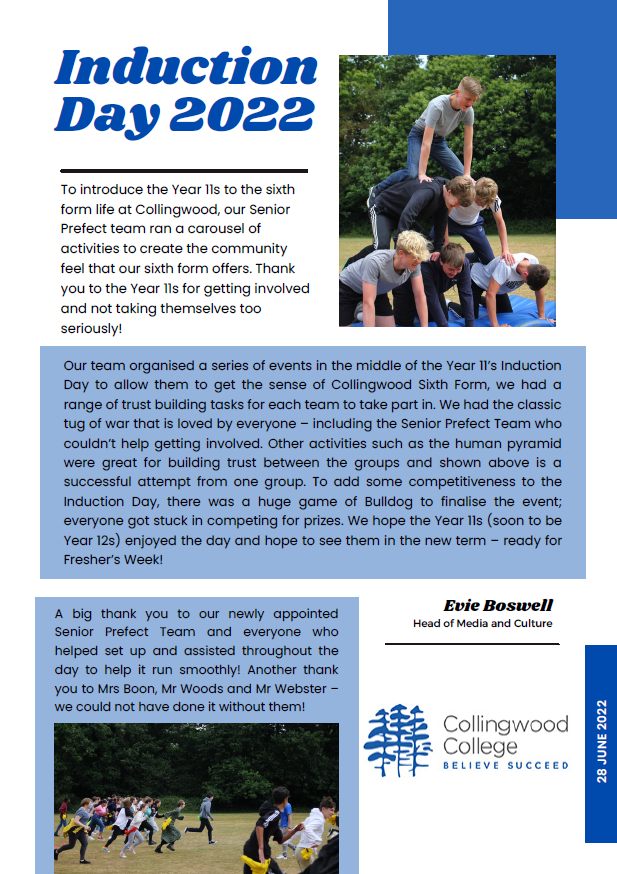 Induction Day 2022

To introduce the Year 11s to the sixth form life at Collingwood, our Senior Prefect team ran a carousel of activities to create the community feel that our sixth form offers. Thank you to the Year 11s for getting involved and not taking themselves too seriously!

Our team organised a series of events in the middle of the Year 11's Induction Day to allow them to get the sense of Collingwood Sixth Form, we had a range of trust building tasks for each team to take part in. We had the classic tug of war that is loved by everyone – including the Senior Prefect Team who couldn't help getting involved. Other activities such as the human pyramid were great for building trust between the groups and shown above is a successful attempt from one group. To add some competitiveness to the Induction Day, there was a huge game of Bulldog to finalise the event; everyone got stuck in competing for prizes. We hope the Year 11s (soon to be Year 12s) enjoyed the day and hope to see them in the new term – ready for Fresher's Week!

A big thank you to our newly appointed Senior Prefect Team and everyone who helped set up and assisted throughout the day to help it run smoothly! Another thank you to Mrs Boon, Mr Woods and Mr Webster – we could not have done it without them!

Evie Boswell
Head of Media and Culture

Collingwood College
BELIEVE SUCCEED

28 JUNE 2022